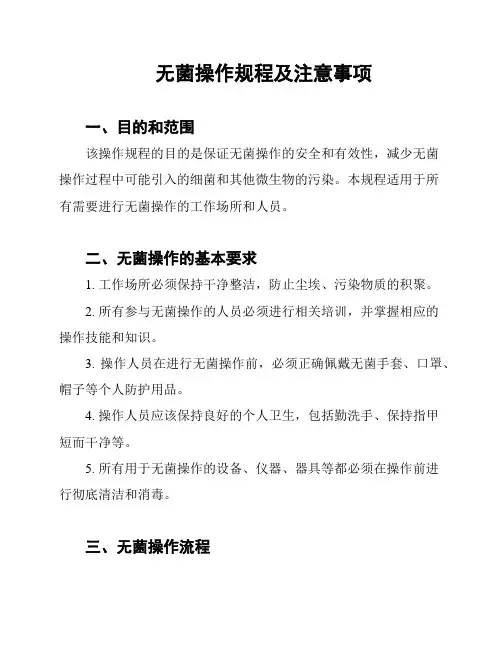 无菌操作规程及注意事项

一、目的和范围

该操作规程的目的是保证无菌操作的安全和有效性，减少无菌操作过程中可能引入的细菌和其他微生物的污染。本规程适用于所有需要进行无菌操作的工作场所和人员。

二、无菌操作的基本要求

1. 工作场所必须保持干净整洁，防止尘埃、污染物质的积聚。

2. 所有参与无菌操作的人员必须进行相关培训，并掌握相应的操作技能和知识。

3. 操作人员在进行无菌操作前，必须正确佩戴无菌手套、口罩、帽子等个人防护用品。

4. 操作人员应该保持良好的个人卫生，包括勤洗手、保持指甲短而干净等。

5. 所有用于无菌操作的设备、仪器、器具等都必须在操作前进行彻底清洁和消毒。

三、无菌操作流程